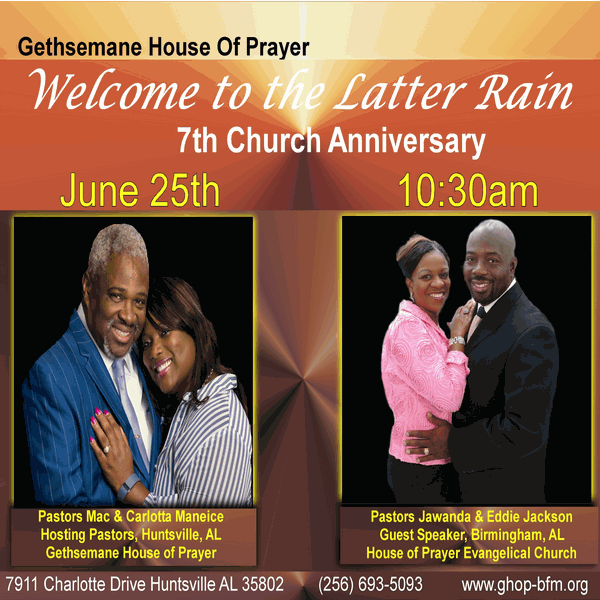 Gethsemane House Of Prayer

Welcome to the Latter Rain

7th Church Anniversary

June 25th

10:30am

Pastors Mac & Carlotta Maneice
Hosting Pastors, Huntsville, AL
Gethsemane House of Prayer

Pastors Jawanda & Eddie Jackson
Guest Speaker, Birmingham, AL
House of Prayer Evangelical Church

7911 Charlotte Drive Huntsville AL 35802 (256) 693-5093 www.ghop-bfm.org